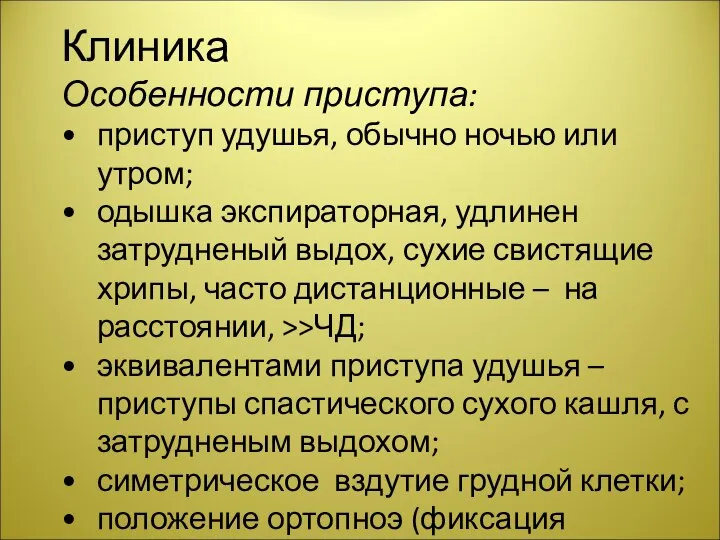 Клиника
Особенности приступа:
• приступ удушья, обычно ночью или утром;
• одышка экспираторная, удлинен затрудненый выдох, сухие свистящие хрипы, часто дистанционные – на расстоянии, >>ЧД;
• эквивалентами приступа удушья – приступы спастического сухого кашля, с затрудненым выдохом;
• симетрическое вздутие грудной клетки;
• положение ортопноэ (фиксация